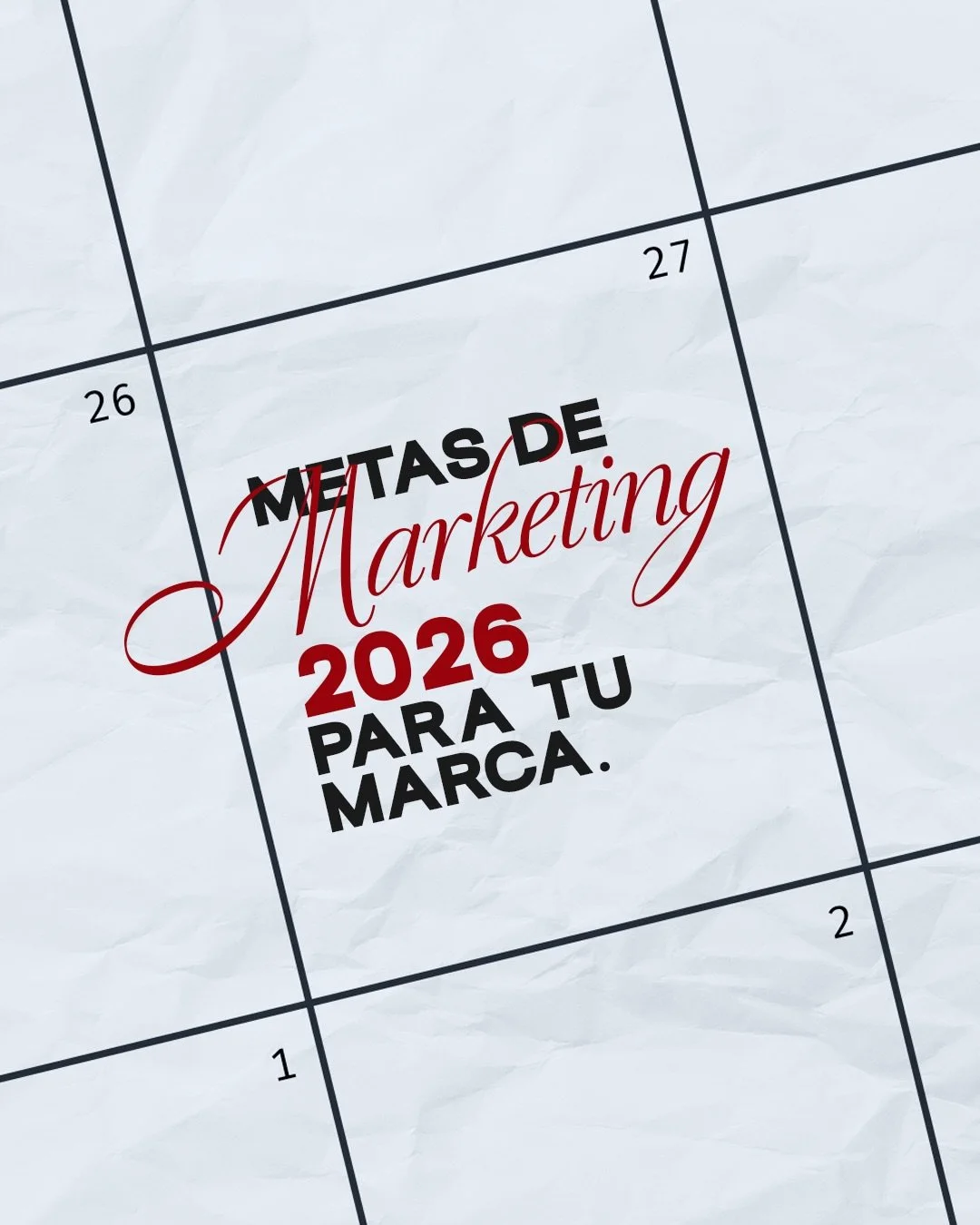 27

26

METAS DE
Marketing
2026
PARA TU
MARCA.

2

1